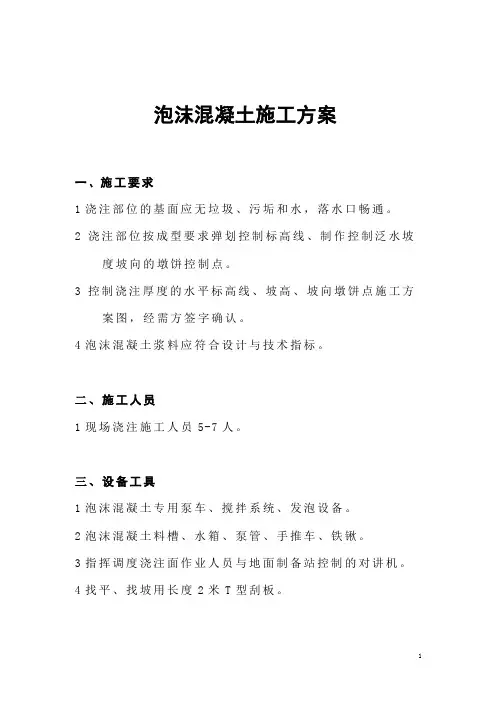 泡沫混凝土施工方案

一、施工要求

1 浇注部位的基面应无垃圾、污垢和水，落水口畅通。

2 浇注部位按成型要求弹划控制标高线、制作控制泛水坡度坡向的墩饼控制点。

3 控制浇注厚度的水平标高线、坡高、坡向墩饼点施工方案图，经需方签字确认。

4 泡沫混凝土浆料应符合设计与技术指标。

二、施工人员

1 现场浇注施工人员 5-7 人。

三、设备工具

1 泡沫混凝土专用泵车、搅拌系统、发泡设备。

2 泡沫混凝土料槽、水箱、泵管、手推车、铁锹。

3 指挥调度浇注面作业人员与地面制备站控制的对讲机。

4 找平、找坡用长度 2 米 T 型刮板。

1